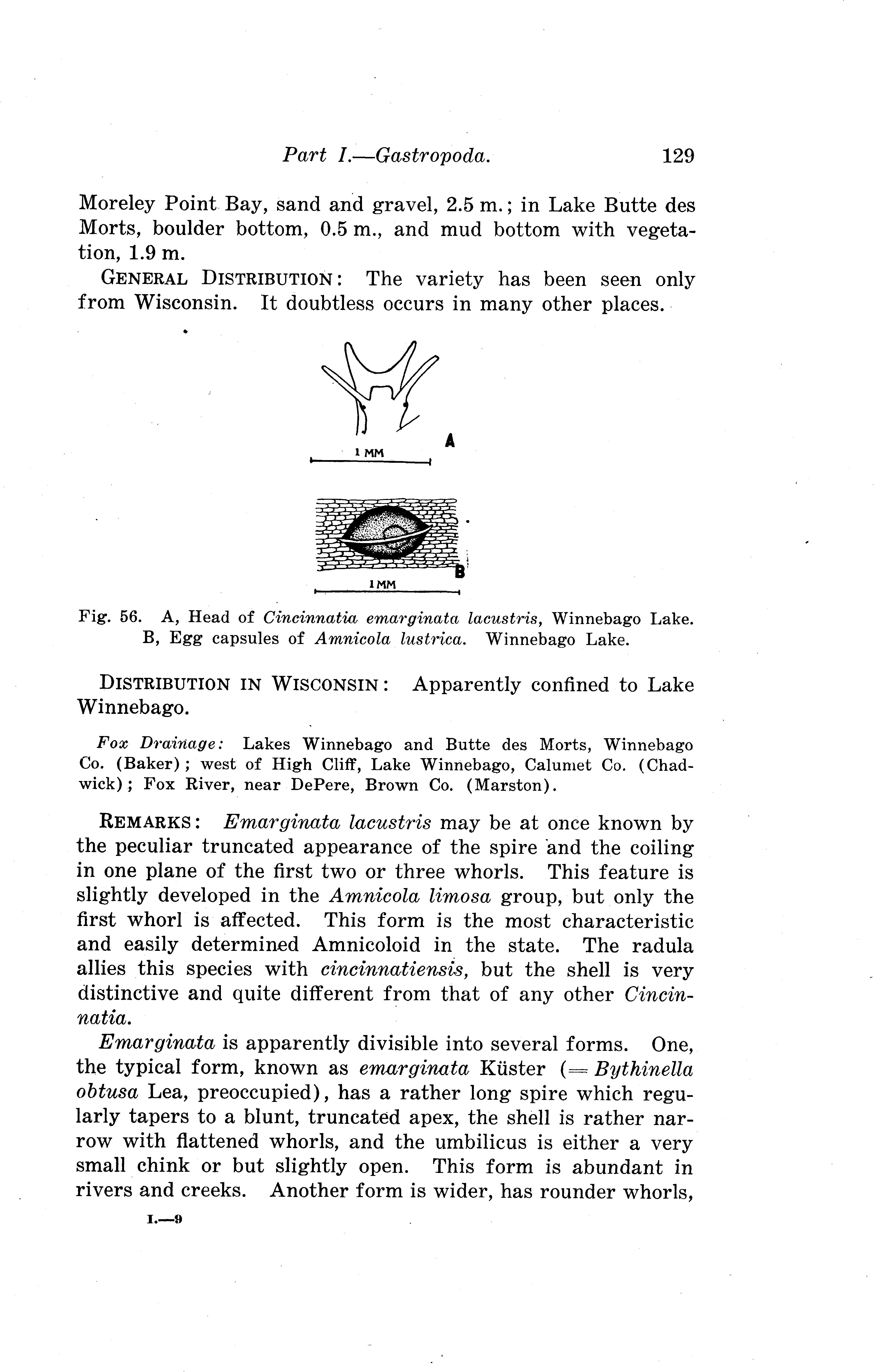 Part I.—Gastropoda. 129

Moreley Point Bay, sand and gravel, 2.5 m.; in Lake Butte des Morts, boulder bottom, 0.5 m., and mud bottom with vegetation, 1.9 m.

GENERAL DISTRIBUTION: The variety has been seen only from Wisconsin. It doubtless occurs in many other places.

1 MM

A

1 MM

B

Fig. 56. A, Head of Cincinnatia emarginata lacustris, Winnebago Lake. B, Egg capsules of Amnicola lustrica. Winnebago Lake.

DISTRIBUTION IN WISCONSIN: Apparently confined to Lake Winnebago.

Fox Drainage: Lakes Winnebago and Butte des Morts, Winnebago Co. (Baker); west of High Cliff, Lake Winnebago, Calumet Co. (Chadwick); Fox River, near DePere, Brown Co. (Marston).

REMARKS: Emarginata lacustris may be at once known by the peculiar truncated appearance of the spire and the coiling in one plane of the first two or three whorls. This feature is slightly developed in the Amnicola limosa group, but only the first whorl is affected. This form is the most characteristic and easily determined Amnicoloid in the state. The radula allies this species with cincinnatiensis, but the shell is very distinctive and quite different from that of any other Cincinnatia.

Emarginata is apparently divisible into several forms. One, the typical form, known as emarginata Küster (= Bythinella obtusa Lea, preoccupied), has a rather long spire which regularly tapers to a blunt, truncated apex, the shell is rather narrow with flattened whorls, and the umbilicus is either a very small chink or but slightly open. This form is abundant in rivers and creeks. Another form is wider, has rounder whorls,

I.—9